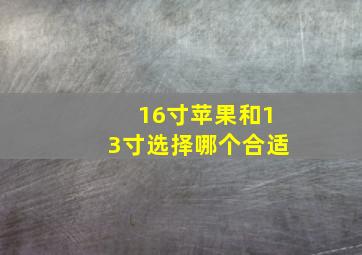 16寸苹果和13寸选择哪个合适